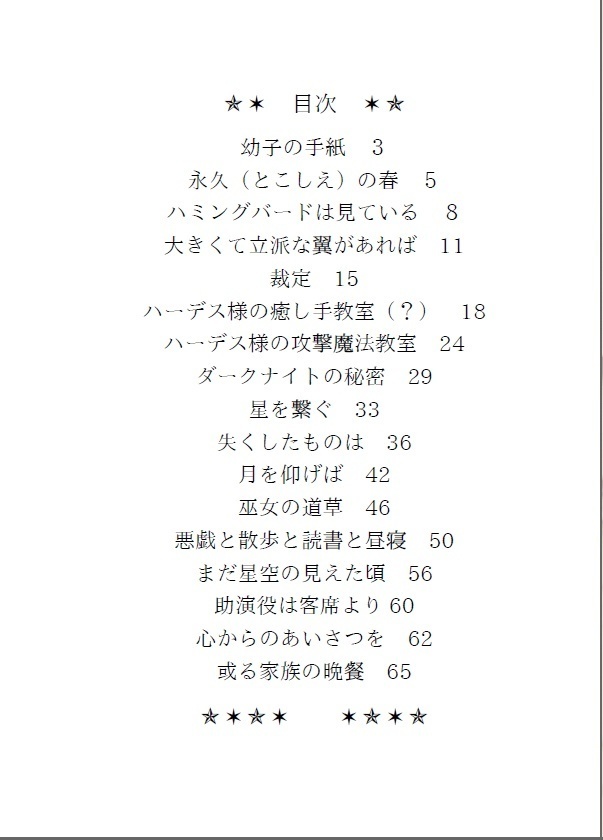 ☆★　目次　★☆

幼子の手紙　3
永久（とこしえ）の春　5
ハミングバードは見ている　8
大きくて立派な翼があれば　11
裁定　15
ハーデス様の癒し手教室（？）　18
ハーデス様の攻撃魔法教室　24
ダークナイトの秘密　29
星を繋ぐ　33
失くしたものは　36
月を仰げば　42
巫女の道草　46
悪戯と散歩と読書と昼寝　50
まだ星空の見えた頃　56
助演役は客席より 60
心からのあいさつを　62
或る家族の晩餐　65

☆★☆★　　★☆★☆